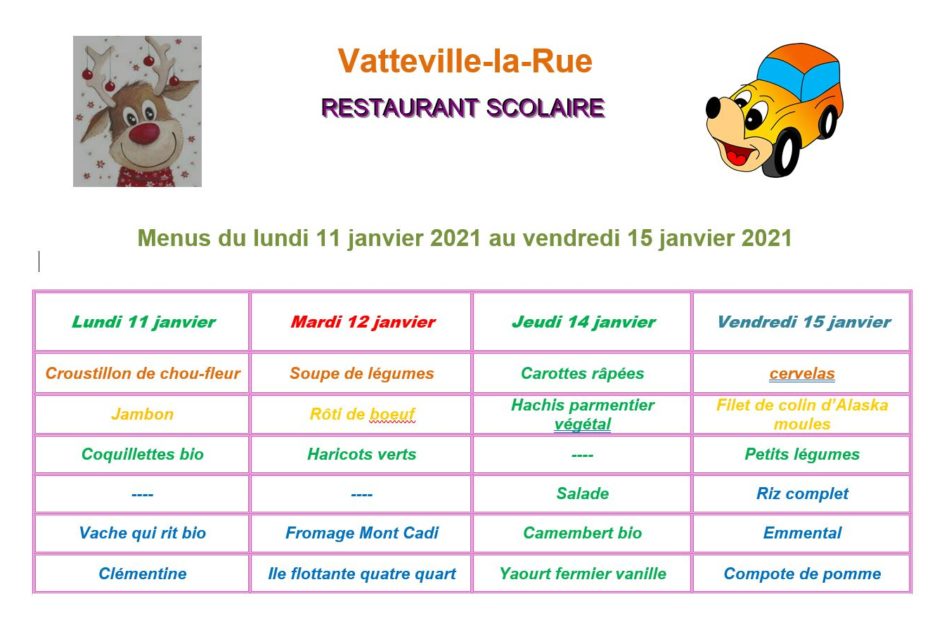 Vatteville-la-Rue

RESTAURANT SCOLAIRE

Menus du lundi 11 janvier 2021 au vendredi 15 janvier 2021

| Lundi 11 janvier | Mardi 12 janvier | Jeudi 14 janvier | Vendredi 15 janvier |
|---|---|---|---|
| Croustillon de chou-fleur | Soupe de légumes | Carottes râpées | cervelas |
| Jambon | Rôti de boeuf | Hachis parmentier végétal | Filet de colin d'Alaska moules |
| Coquillettes bio | Haricots verts | ---- | Petits légumes |
| ---- | ---- | Salade | Riz complet |
| Vache qui rit bio | Fromage Mont Cadi | Camembert bio | Emmental |
| Clémentine | Ile flottante quatre quart | Yaourt fermier vanille | Compote de pomme |